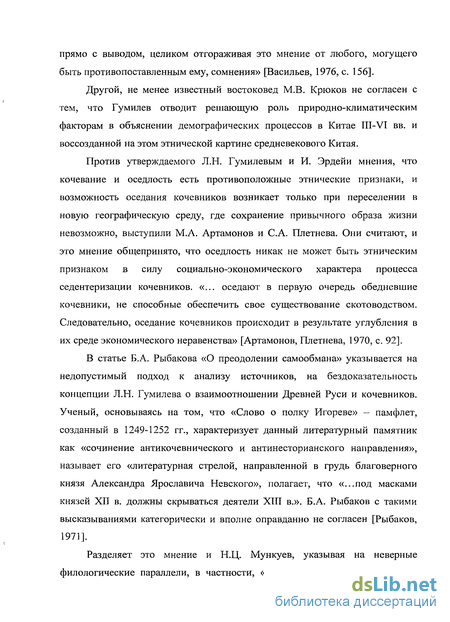 прямо с выводом, целиком отгораживая это мнение от любого, могущего быть противопоставленным ему, сомнения» [Васильев, 1976, с. 156].

Другой, не менее известный востоковед М.В. Крюков не согласен с тем, что Гумилев отводит решающую роль природно-климатическим факторам в объяснении демографических процессов в Китае III-VI вв. и воссозданной на этом этнической картине средневекового Китая.

Против утверждаемого Л.Н. Гумилевым и И. Эрдейи мнения, что кочевание и оседлость есть противоположные этнические признаки, и возможность оседания кочевников возникает только при переселении в новую географическую среду, где сохранение привычного образа жизни невозможно, выступили М.А. Артамонов и С.А. Плетнева. Они считают, и это мнение общепринято, что оседлость никак не может быть этническим признаком в силу социально-экономического характера процесса седентеризации кочевников. «... оседают в первую очередь обедневшие кочевники, не способные обеспечить свое существование скотоводством. Следовательно, оседание кочевников происходит в результате углубления в их среде экономического неравенства» [Артамонов, Плетнева, 1970, с. 92].

В статье Б.А. Рыбакова «О преодолении самообмана» указывается на недопустимый подход к анализу источников, на бездоказательность концепции Л.Н. Гумилева о взаимоотношении Древней Руси и кочевников. Ученый, основываясь на том, что «Слово о полку Игореве» – памфлет, созданный в 1249-1252 гг., характеризует данный литературный памятник как «сочинение антикочевнического и антинесторианского направления», называет его «литературная стрелой, направленной в грудь благоверного князя Александра Ярославича Невского», полагает, что «...под масками князей XII в. должны скрываться деятели XIII в.». Б.А. Рыбаков с такими высказываниями категорически и вполне оправданно не согласен [Рыбаков, 1971].

Разделяет это мнение и Н.Ц. Мункуев, указывая на неверные филологические параллели, в частности, «

dsLib.net
библиотека диссертаций